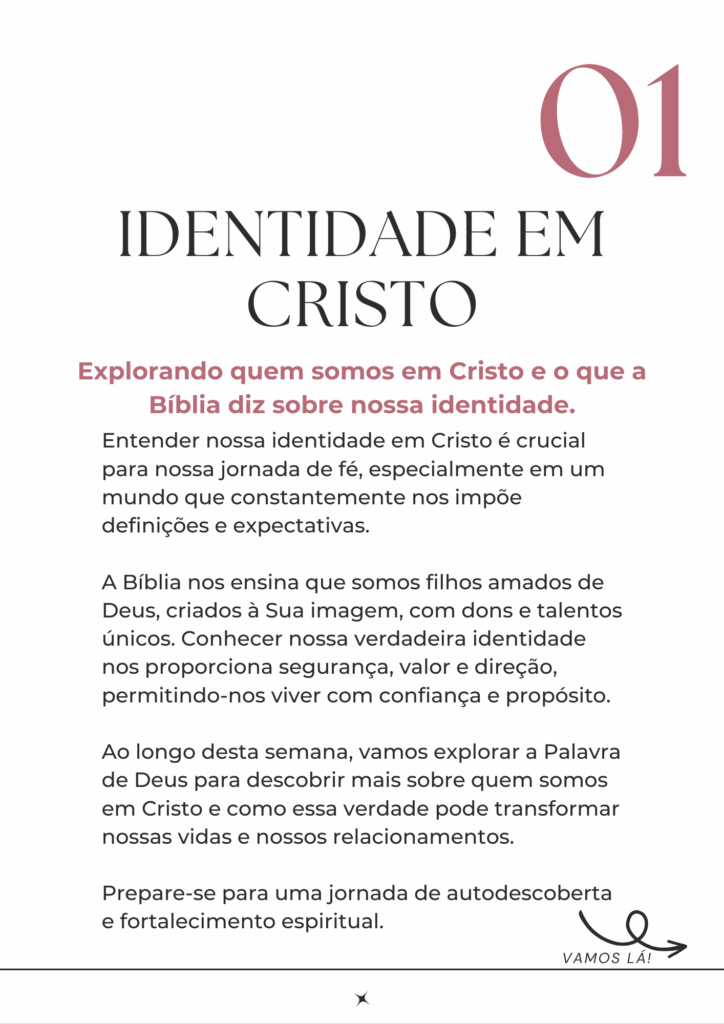 01

IDENTIDADE EM CRISTO

Explorando quem somos em Cristo e o que a Bíblia diz sobre nossa identidade.

Entender nossa identidade em Cristo é crucial para nossa jornada de fé, especialmente em um mundo que constantemente nos impõe definições e expectativas.

A Bíblia nos ensina que somos filhos amados de Deus, criados à Sua imagem, com dons e talentos únicos. Conhecer nossa verdadeira identidade nos proporciona segurança, valor e direção, permitindo-nos viver com confiança e propósito.

Ao longo desta semana, vamos explorar a Palavra de Deus para descobrir mais sobre quem somos em Cristo e como essa verdade pode transformar nossas vidas e nossos relacionamentos.

Prepare-se para uma jornada de autodescoberta e fortalecimento espiritual.

VAMOS LÁ!